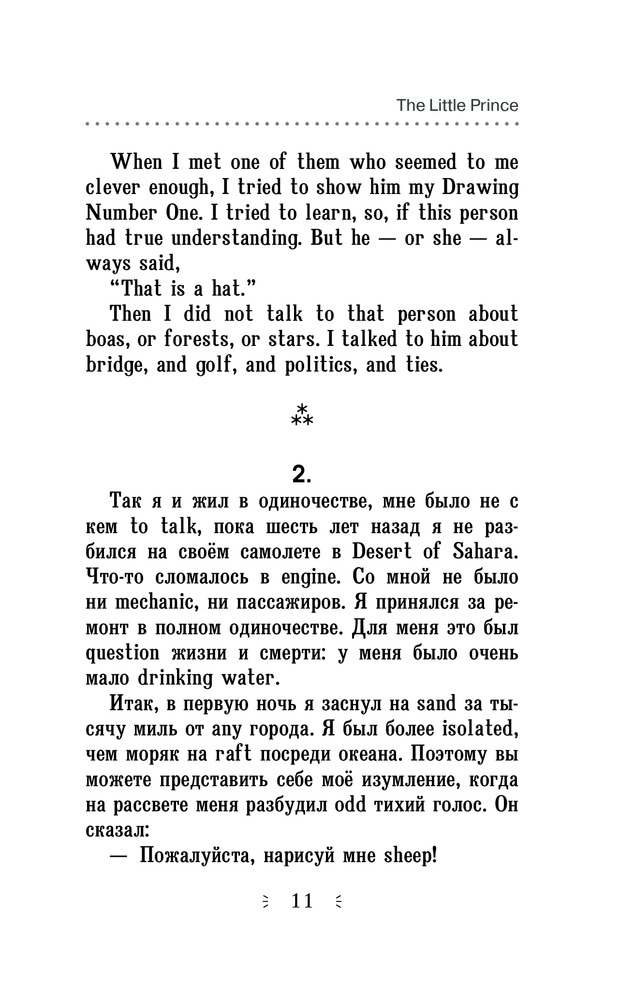 The Little Prince

When I met one of them who seemed to me clever enough, I tried to show him my Drawing Number One. I tried to learn, so, if this person had true understanding. But he — or she — always said,

"That is a hat."

Then I did not talk to that person about boas, or forests, or stars. I talked to him about bridge, and golf, and politics, and ties.

⁂

2.

Так я и жил в одиночестве, мне было не с кем to talk, пока шесть лет назад я не разбился на своём самолете в Desert of Sahara. Что-то сломалось в engine. Со мной не было ни mechanic, ни пассажиров. Я принялся за ремонт в полном одиночестве. Для меня это был question жизни и смерти: у меня было очень мало drinking water.

Итак, в первую ночь я заснул на sand за тысячу миль от any города. Я был более isolated, чем моряк на raft посреди океана. Поэтому вы можете представить себе моё изумление, когда на рассвете меня разбудил odd тихий голос. Он сказал:

— Пожалуйста, нарисуй мне sheep!

11